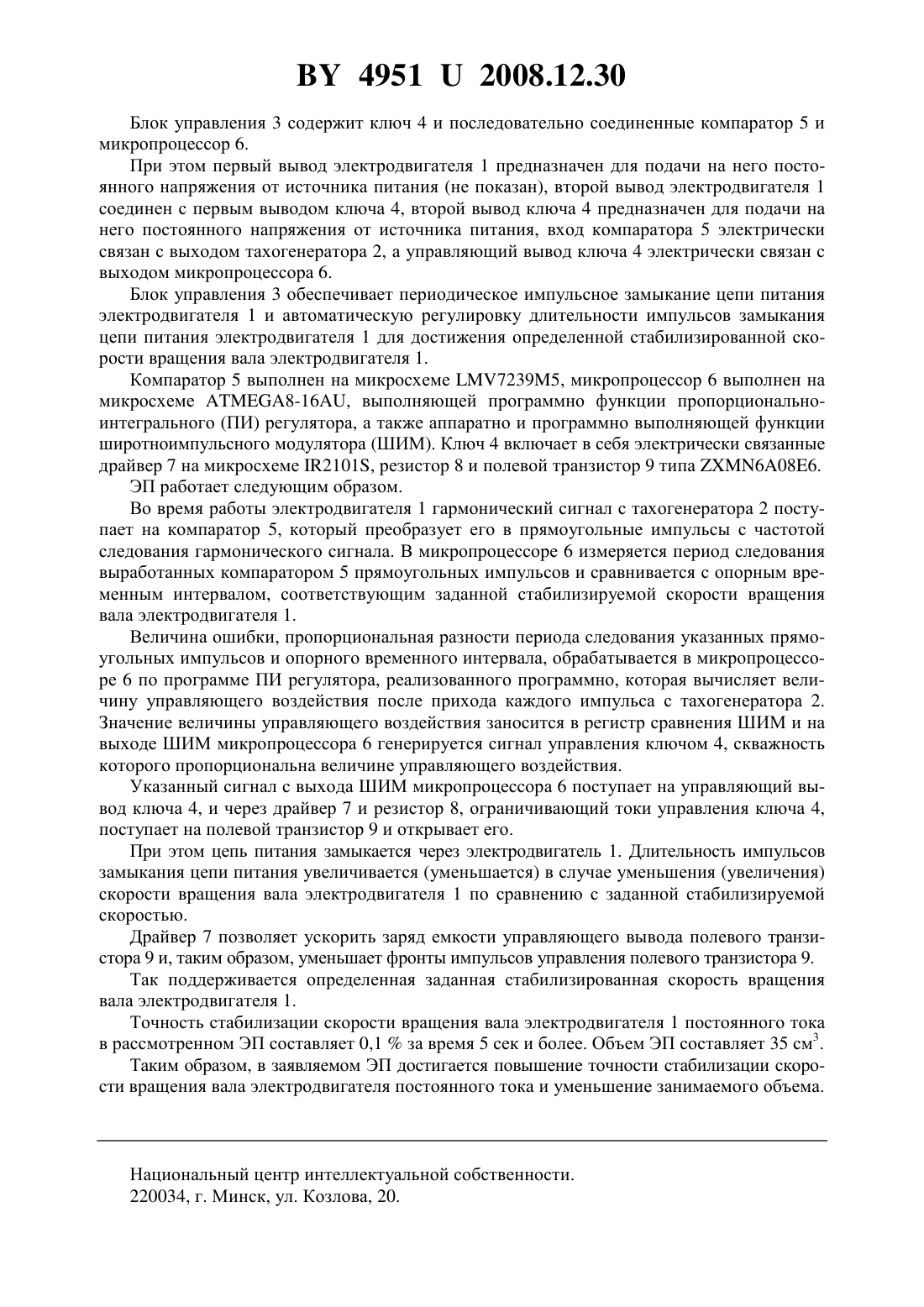 BY 4951 U 2008.12.30

Блок управления 3 содержит ключ 4 и последовательно соединенные компаратор 5 и микропроцессор 6.

При этом первый вывод электродвигателя 1 предназначен для подачи на него постоянного напряжения от источника питания (не показан), второй вывод электродвигателя 1 соединен с первым выводом ключа 4, второй вывод ключа 4 предназначен для подачи на него постоянного напряжения от источника питания, вход компаратора 5 электрически связан с выходом тахогенератора 2, а управляющий вывод ключа 4 электрически связан с выходом микропроцессора 6.

Блок управления 3 обеспечивает периодическое импульсное замыкание цепи питания электродвигателя 1 и автоматическую регулировку длительности импульсов замыкания цепи питания электродвигателя 1 для достижения определенной стабилизированной скорости вращения вала электродвигателя 1.

Компаратор 5 выполнен на микросхеме LMV7239M5, микропроцессор 6 выполнен на микросхеме ATMEGA8-16AU, выполняющей программно функции пропорционально-интегрального (ПИ) регулятора, а также аппаратно и программно выполняющей функции широтноимпульсного модулятора (ШИМ). Ключ 4 включает в себя электрически связанные драйвер 7 на микросхеме IR2101S, резистор 8 и полевой транзистор 9 типа ZXMN6A08E6.

ЭП работает следующим образом.

Во время работы электродвигателя 1 гармонический сигнал с тахогенератора 2 поступает на компаратор 5, который преобразует его в прямоугольные импульсы с частотой следования гармонического сигнала. В микропроцессоре 6 измеряется период следования выработанных компаратором 5 прямоугольных импульсов и сравнивается с опорным временным интервалом, соответствующим заданной стабилизируемой скорости вращения вала электродвигателя 1.

Величина ошибки, пропорциональная разности периода следования указанных прямоугольных импульсов и опорного временного интервала, обрабатывается в микропроцессоре 6 по программе ПИ регулятора, реализованного программно, которая вычисляет величину управляющего воздействия после прихода каждого импульса с тахогенератора 2. Значение величины управляющего воздействия заносится в регистр сравнения ШИМ и на выходе ШИМ микропроцессора 6 генерируется сигнал управления ключом 4, скважность которого пропорциональна величине управляющего воздействия.

Указанный сигнал с выхода ШИМ микропроцессора 6 поступает на управляющий вывод ключа 4, и через драйвер 7 и резистор 8, ограничивающий токи управления ключа 4, поступает на полевой транзистор 9 и открывает его.

При этом цепь питания замыкается через электродвигатель 1. Длительность импульсов замыкания цепи питания увеличивается (уменьшается) в случае уменьшения (увеличения) скорости вращения вала электродвигателя 1 по сравнению с заданной стабилизируемой скоростью.

Драйвер 7 позволяет ускорить заряд емкости управляющего вывода полевого транзистора 9 и, таким образом, уменьшает фронты импульсов управления полевого транзистора 9.

Так поддерживается определенная заданная стабилизированная скорость вращения вала электродвигателя 1.

Точность стабилизации скорости вращения вала электродвигателя 1 постоянного тока в рассмотренном ЭП составляет 0,1 % за время 5 сек и более. Объем ЭП составляет 35 см$^3$.

Таким образом, в заявляемом ЭП достигается повышение точности стабилизации скорости вращения вала электродвигателя постоянного тока и уменьшение занимаемого объема.

Национальный центр интеллектуальной собственности.
220034, г. Минск, ул. Козлова, 20.